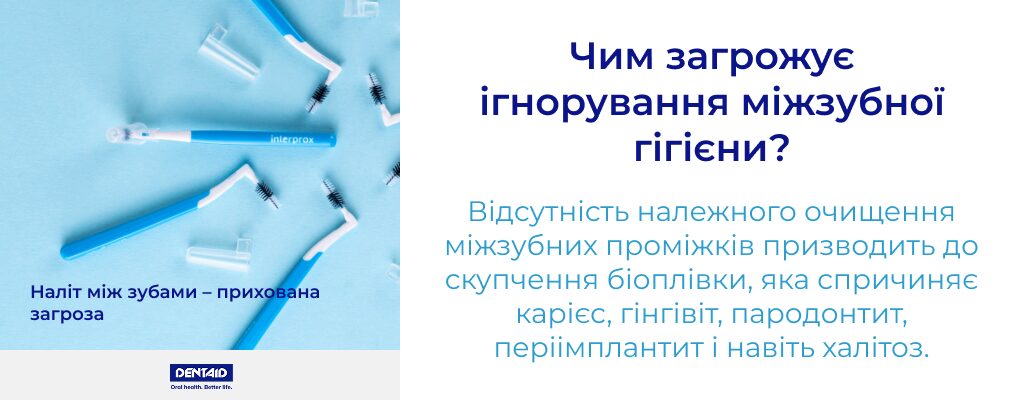 interprox

Наліт між зубами – прихована загроза

DENTAID
Oral health. Better life.

Чим загрожує ігнорування міжзубної гігієни?

Відсутність належного очищення міжзубних проміжків призводить до скупчення біоплівки, яка спричиняє карієс, гінгівіт, пародонтит, періімплантит і навіть халітоз.